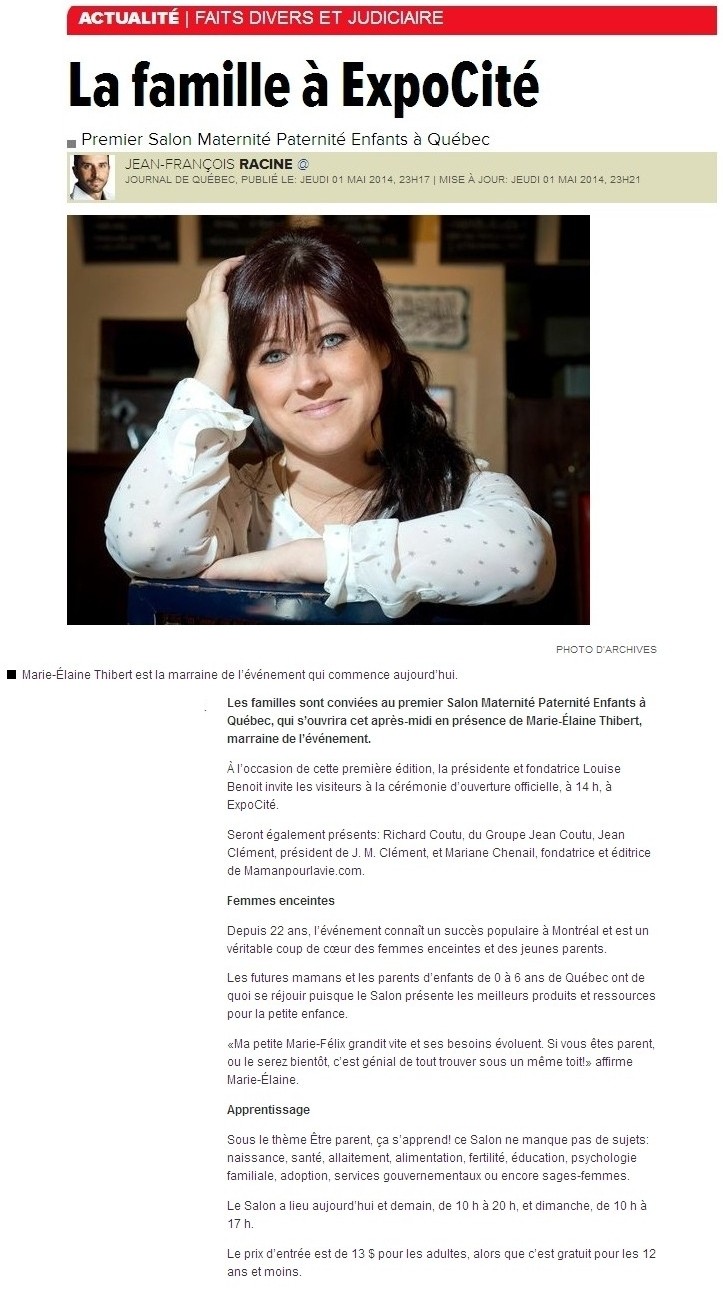 ACTUALITÉ | FAITS DIVERS ET JUDICIAIRE

La famille à ExpoCité

Premier Salon Maternité Paternité Enfants à Québec

JEAN-FRANÇOIS RACINE @
JOURNAL DE QUÉBEC, PUBLIÉ LE: JEUDI 01 MAI 2014, 23H17 | MISE À JOUR: JEUDI 01 MAI 2014, 23H21

PHOTO D'ARCHIVES

Marie-Élaine Thibert est la marraine de l'événement qui commence aujourd'hui.

Les familles sont conviées au premier Salon Maternité Paternité Enfants à Québec, qui s'ouvrira cet après-midi en présence de Marie-Élaine Thibert, marraine de l'événement.

À l'occasion de cette première édition, la présidente et fondatrice Louise Benoit invite les visiteurs à la cérémonie d'ouverture officielle, à 14 h, à ExpoCité.

Seront également présents: Richard Coutu, du Groupe Jean Coutu, Jean Clément, président de J. M. Clément, et Mariane Chenail, fondatrice et éditrice de Mamanpourlavie.com.

Femmes enceintes

Depuis 22 ans, l'événement connaît un succès populaire à Montréal et est un véritable coup de cœur des femmes enceintes et des jeunes parents.

Les futures mamans et les parents d'enfants de 0 à 6 ans de Québec ont de quoi se réjouir puisque le Salon présente les meilleurs produits et ressources pour la petite enfance.

«Ma petite Marie-Félix grandit vite et ses besoins évoluent. Si vous êtes parent, ou le serez bientôt, c'est génial de tout trouver sous un même toit!» affirme Marie-Élaine.

Apprentissage

Sous le thème Être parent, ça s'apprend! ce Salon ne manque pas de sujets: naissance, santé, allaitement, alimentation, fertilité, éducation, psychologie familiale, adoption, services gouvernementaux ou encore sages-femmes.

Le Salon a lieu aujourd'hui et demain, de 10 h à 20 h, et dimanche, de 10 h à 17 h.

Le prix d'entrée est de 13 $ pour les adultes, alors que c'est gratuit pour les 12 ans et moins.